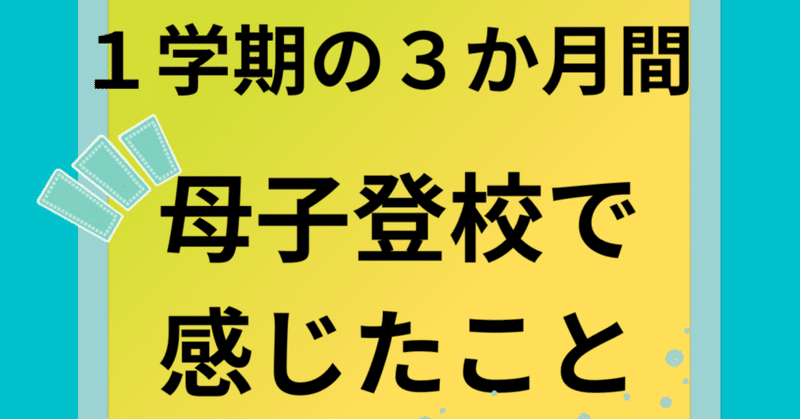 １学期の３か月間

母子登校で
感じたこと